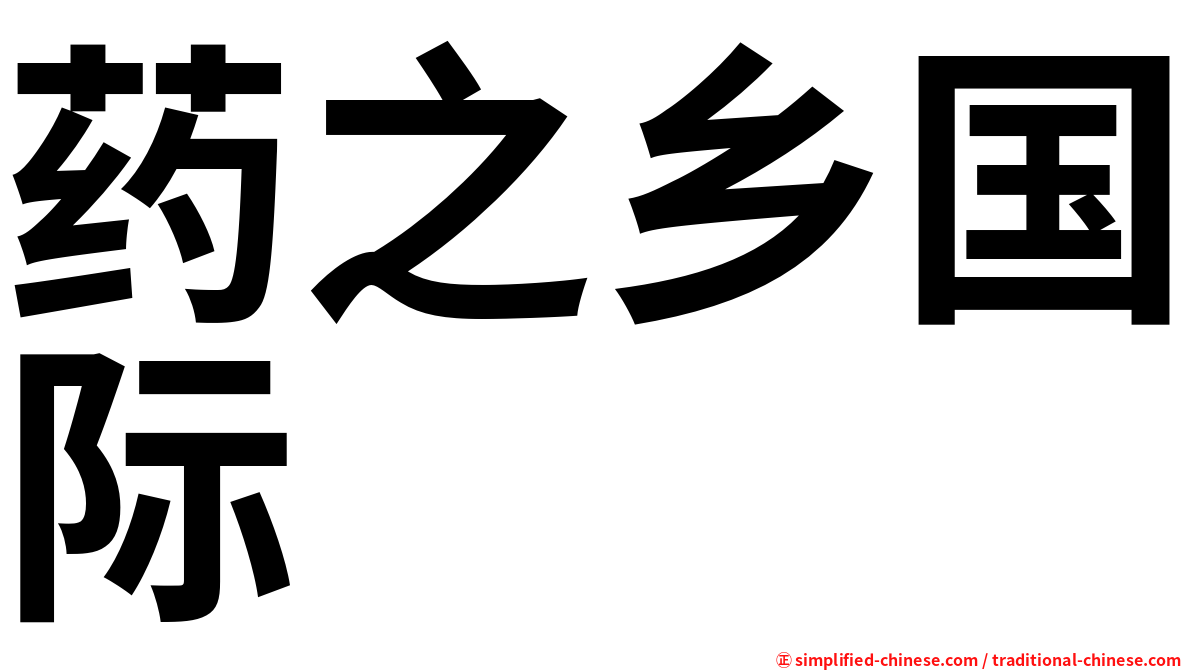 药之乡国际

㊣ simplified-chinese.com / traditional-chinese.com